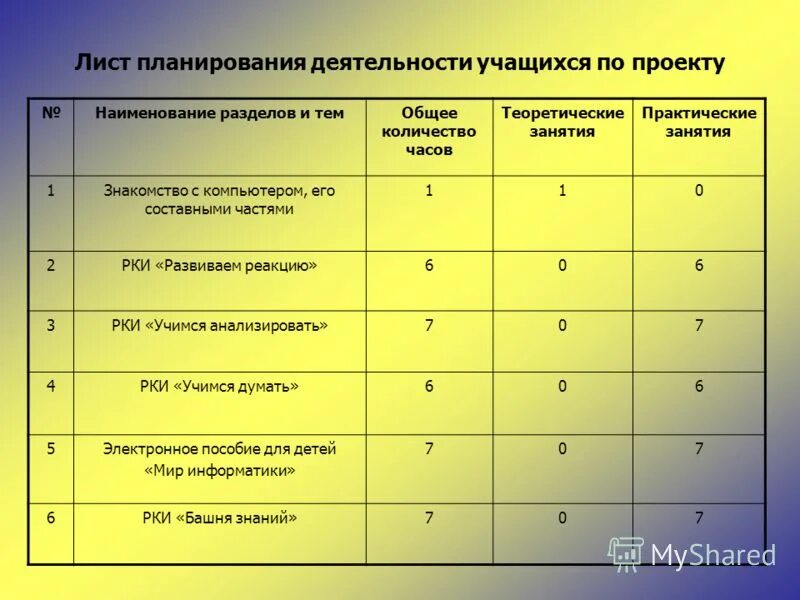 Лист планирования деятельности учащихся по проекту

| № | Наименование разделов и тем | Общее количество часов | Теоретические занятия | Практические занятия |
|---|---|---|---|---|
| 1 | Знакомство с компьютером, его составными частями | 1 | 1 | 0 |
| 2 | РКИ «Развиваем реакцию» | 6 | 0 | 6 |
| 3 | РКИ «Учимся анализировать» | 7 | 0 | 7 |
| 4 | РКИ «Учимся думать» | 6 | 0 | 6 |
| 5 | Электронное пособие для детей «Мир информатики» | 7 | 0 | 7 |
| 6 | РКИ «Башня знаний» | 7 | 0 | 7 |

MyShared